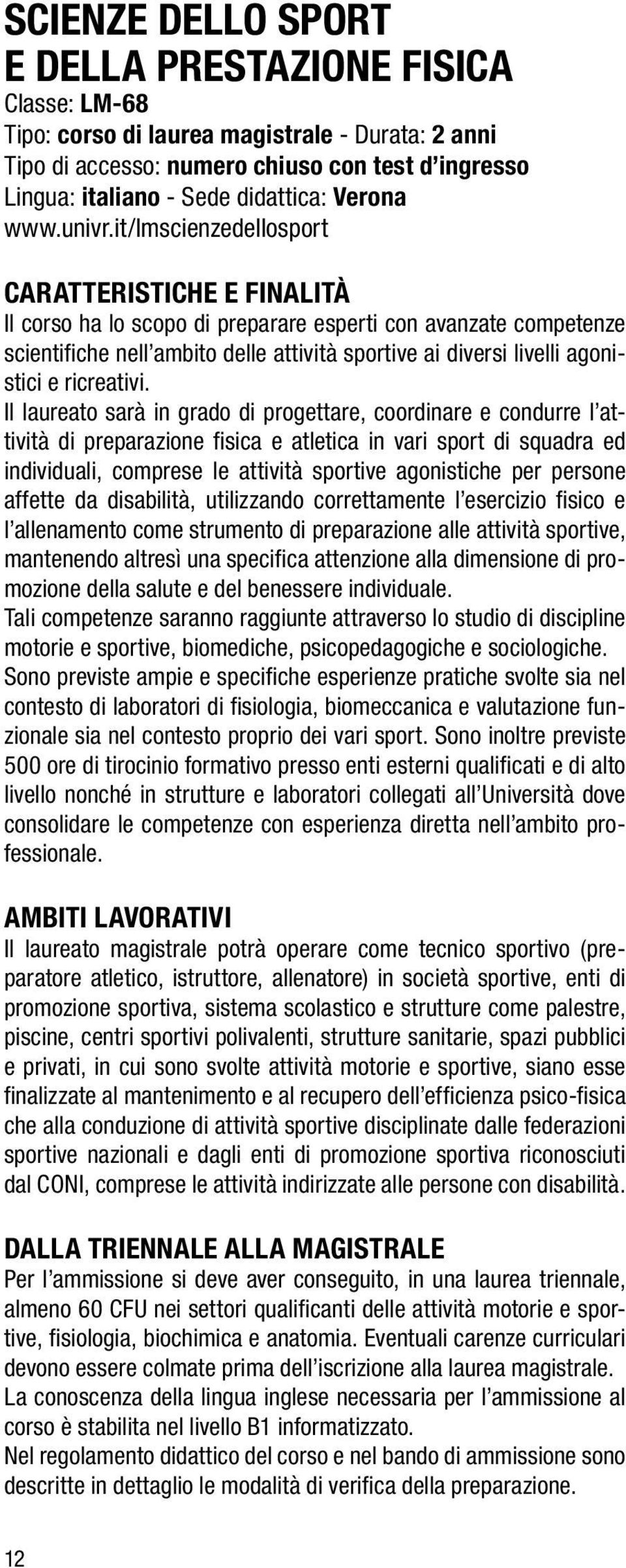 SCIENZE DELLO SPORT
E DELLA PRESTAZIONE FISICA
Classe: LM-68
Tipo: corso di laurea magistrale - Durata: 2 anni
Tipo di accesso: numero chiuso con test d'ingresso
Lingua: italiano - Sede didattica: Verona
www.univr.it/lmscienzedellosport

CARATTERISTICHE E FINALITÀ
Il corso ha lo scopo di preparare esperti con avanzate competenze scientifiche nell'ambito delle attività sportive ai diversi livelli agonistici e ricreativi.
Il laureato sarà in grado di progettare, coordinare e condurre l'attività di preparazione fisica e atletica in vari sport di squadra ed individuali, comprese le attività sportive agonistiche per persone affette da disabilità, utilizzando correttamente l'esercizio fisico e l'allenamento come strumento di preparazione alle attività sportive, mantenendo altresì una specifica attenzione alla dimensione di promozione della salute e del benessere individuale.
Tali competenze saranno raggiunte attraverso lo studio di discipline motorie e sportive, biomediche, psicopedagogiche e sociologiche.
Sono previste ampie e specifiche esperienze pratiche svolte sia nel contesto di laboratori di fisiologia, biomeccanica e valutazione funzionale sia nel contesto proprio dei vari sport. Sono inoltre previste 500 ore di tirocinio formativo presso enti esterni qualificati e di alto livello nonché in strutture e laboratori collegati all'Università dove consolidare le competenze con esperienza diretta nell'ambito professionale.

AMBITI LAVORATIVI
Il laureato magistrale potrà operare come tecnico sportivo (preparatore atletico, istruttore, allenatore) in società sportive, enti di promozione sportiva, sistema scolastico e strutture come palestre, piscine, centri sportivi polivalenti, strutture sanitarie, spazi pubblici e privati, in cui sono svolte attività motorie e sportive, siano esse finalizzate al mantenimento e al recupero dell'efficienza psico-fisica che alla conduzione di attività sportive disciplinate dalle federazioni sportive nazionali e dagli enti di promozione sportiva riconosciuti dal CONI, comprese le attività indirizzate alle persone con disabilità.

DALLA TRIENNALE ALLA MAGISTRALE
Per l'ammissione si deve aver conseguito, in una laurea triennale, almeno 60 CFU nei settori qualificanti delle attività motorie e sportive, fisiologia, biochimica e anatomia. Eventuali carenze curriculari devono essere colmate prima dell'iscrizione alla laurea magistrale.
La conoscenza della lingua inglese necessaria per l'ammissione al corso è stabilita nel livello B1 informatizzato.
Nel regolamento didattico del corso e nel bando di ammissione sono descritte in dettaglio le modalità di verifica della preparazione.

12